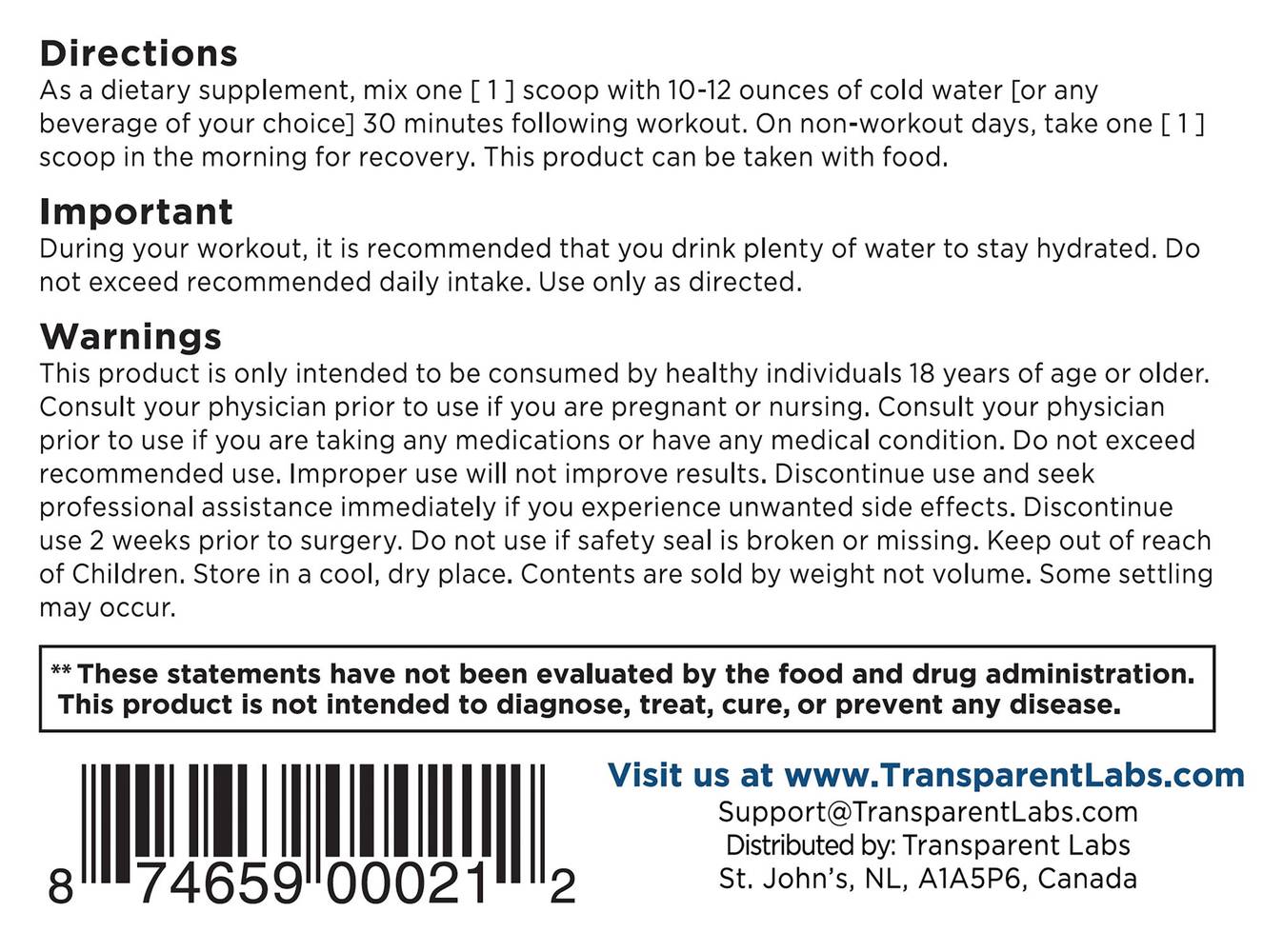 Directions
As a dietary supplement, mix one [ 1 ] scoop with 10-12 ounces of cold water [or any beverage of your choice] 30 minutes following workout. On non-workout days, take one [ 1 ] scoop in the morning for recovery. This product can be taken with food.

Important
During your workout, it is recommended that you drink plenty of water to stay hydrated. Do not exceed recommended daily intake. Use only as directed.

Warnings
This product is only intended to be consumed by healthy individuals 18 years of age or older. Consult your physician prior to use if you are pregnant or nursing. Consult your physician prior to use if you are taking any medications or have any medical condition. Do not exceed recommended use. Improper use will not improve results. Discontinue use and seek professional assistance immediately if you experience unwanted side effects. Discontinue use 2 weeks prior to surgery. Do not use if safety seal is broken or missing. Keep out of reach of Children. Store in a cool, dry place. Contents are sold by weight not volume. Some settling may occur.

** These statements have not been evaluated by the food and drug administration. This product is not intended to diagnose, treat, cure, or prevent any disease.

8 74659 00021 2

Visit us at www.TransparentLabs.com
Support@TransparentLabs.com
Distributed by: Transparent Labs
St. John's, NL, A1A5P6, Canada